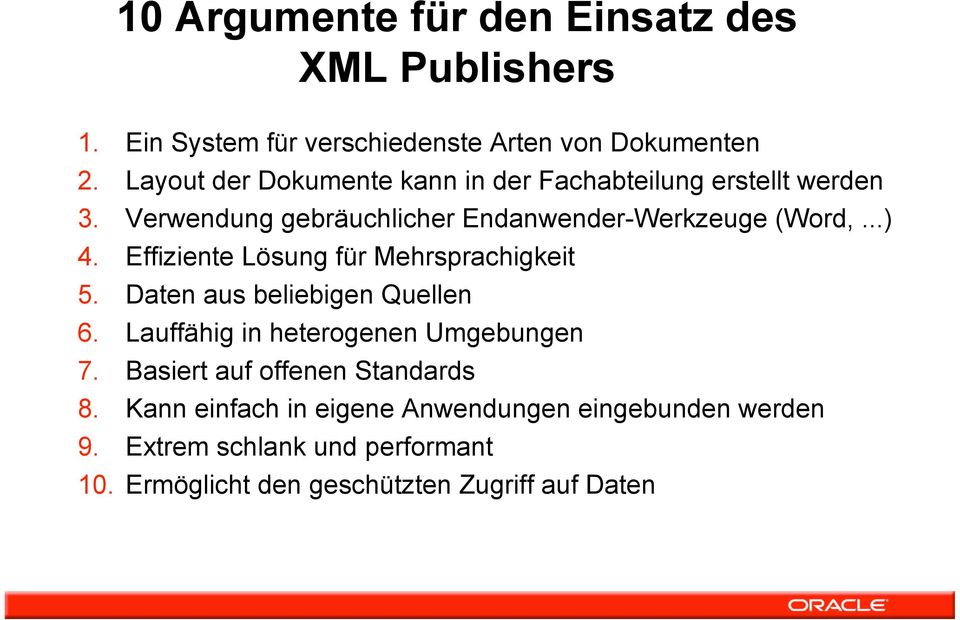 10 Argumente für den Einsatz des XML Publishers

1. Ein System für verschiedenste Arten von Dokumenten
2. Layout der Dokumente kann in der Fachabteilung erstellt werden
3. Verwendung gebräuchlicher Endanwender-Werkzeuge (Word, ...)
4. Effiziente Lösung für Mehrsprachigkeit
5. Daten aus beliebigen Quellen
6. Lauffähig in heterogenen Umgebungen
7. Basiert auf offenen Standards
8. Kann einfach in eigene Anwendungen eingebunden werden
9. Extrem schlank und performant
10. Ermöglicht den geschützten Zugriff auf Daten

ORACLE